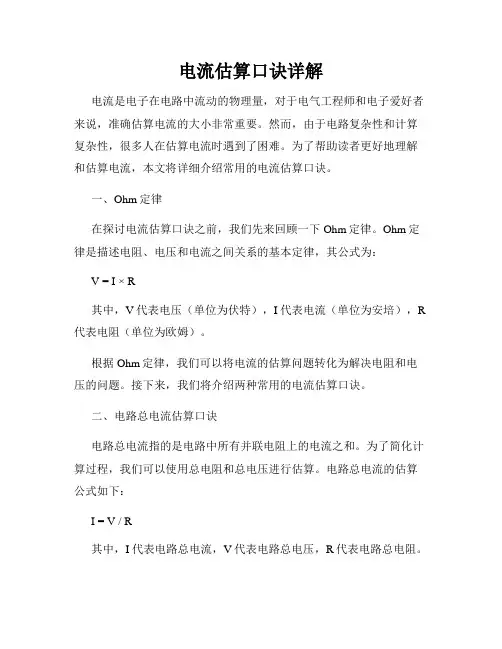 电流估算口诀详解

电流是电子在电路中流动的物理量，对于电气工程师和电子爱好者来说，准确估算电流的大小非常重要。然而，由于电路复杂性和计算复杂性，很多人在估算电流时遇到了困难。为了帮助读者更好地理解和估算电流，本文将详细介绍常用的电流估算口诀。

一、Ohm 定律

在探讨电流估算口诀之前，我们先来回顾一下 Ohm 定律。Ohm 定律是描述电阻、电压和电流之间关系的基本定律，其公式为：

$V = I \times R$

其中，V 代表电压（单位为伏特），I 代表电流（单位为安培），R 代表电阻（单位为欧姆）。

根据 Ohm 定律，我们可以将电流的估算问题转化为解决电阻和电压的问题。接下来，我们将介绍两种常用的电流估算口诀。

二、电路总电流估算口诀

电路总电流指的是电路中所有并联电阻上的电流之和。为了简化计算过程，我们可以使用总电阻和总电压进行估算。电路总电流的估算公式如下：

$I = V / R$

其中，I 代表电路总电流，V 代表电路总电压，R 代表电路总电阻。